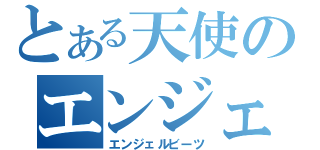 とある天使の
エンジェ
エンジェルビーツ